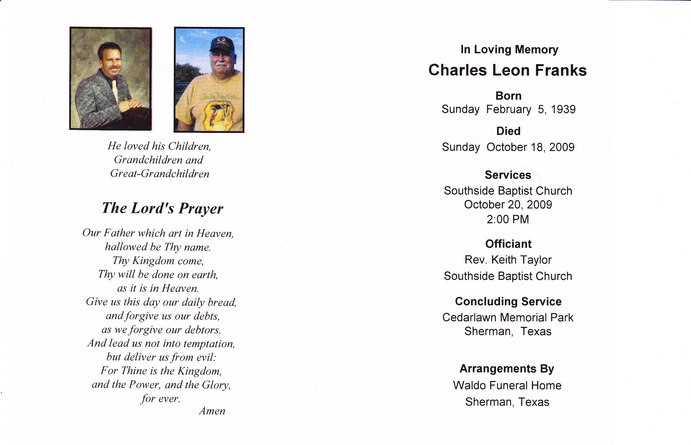 He loved his Children, Grandchildren and Great-Grandchildren

The Lord's Prayer

Our Father which art in Heaven, hallowed be Thy name. Thy Kingdom come, Thy will be done on earth, as it is in Heaven. Give us this day our daily bread, and forgive us our debts, as we forgive our debtors. And lead us not into temptation, but deliver us from evil: For Thine is the Kingdom, and the Power, and the Glory, for ever. Amen

In Loving Memory
Charles Leon Franks

Born
Sunday February 5, 1939

Died
Sunday October 18, 2009

Services
Southside Baptist Church
October 20, 2009
2:00 PM

Officiant
Rev. Keith Taylor
Southside Baptist Church

Concluding Service
Cedarlawn Memorial Park
Sherman, Texas

Arrangements By
Waldo Funeral Home
Sherman, Texas